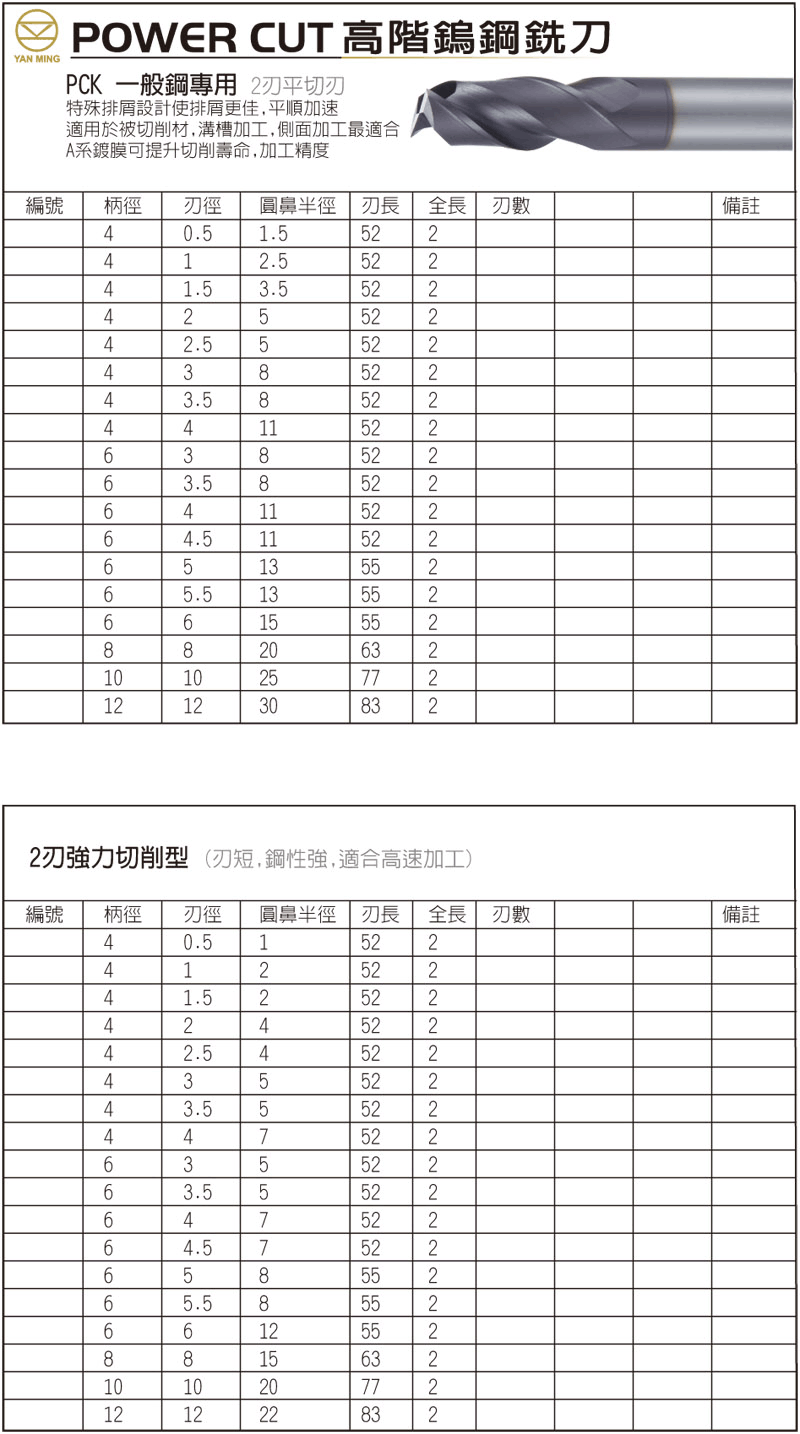 YAN MING

POWER CUT 高階鎢鋼銑刀

PCK 一般鋼專用 2刃平切刃
特殊排屑設計使排屑更佳，平順加速
適用於被切削材，溝槽加工，側面加工最適合
A系鍍膜可提升切削壽命，加工精度

| 編號 | 柄徑 | 刃徑 | 圓鼻半徑 | 刃長 | 全長 | 刃數 | | | 備註 |
|---|---|---|---|---|---|---|---|---|---|
| | 4 | 0.5 | 1.5 | 52 | 2 | | | | |
| | 4 | 1 | 2.5 | 52 | 2 | | | | |
| | 4 | 1.5 | 3.5 | 52 | 2 | | | | |
| | 4 | 2 | 5 | 52 | 2 | | | | |
| | 4 | 2.5 | 5 | 52 | 2 | | | | |
| | 4 | 3 | 8 | 52 | 2 | | | | |
| | 4 | 3.5 | 8 | 52 | 2 | | | | |
| | 4 | 4 | 11 | 52 | 2 | | | | |
| | 6 | 3 | 8 | 52 | 2 | | | | |
| | 6 | 3.5 | 8 | 52 | 2 | | | | |
| | 6 | 4 | 11 | 52 | 2 | | | | |
| | 6 | 4.5 | 11 | 52 | 2 | | | | |
| | 6 | 5 | 13 | 55 | 2 | | | | |
| | 6 | 5.5 | 13 | 55 | 2 | | | | |
| | 6 | 6 | 15 | 55 | 2 | | | | |
| | 8 | 8 | 20 | 63 | 2 | | | | |
| | 10 | 10 | 25 | 77 | 2 | | | | |
| | 12 | 12 | 30 | 83 | 2 | | | | |

2刃強力切削型 (刃短，鋼性強，適合高速加工)

| 編號 | 柄徑 | 刃徑 | 圓鼻半徑 | 刃長 | 全長 | 刃數 | | | 備註 |
|---|---|---|---|---|---|---|---|---|---|
| | 4 | 0.5 | 1 | 52 | 2 | | | | |
| | 4 | 1 | 2 | 52 | 2 | | | | |
| | 4 | 1.5 | 2 | 52 | 2 | | | | |
| | 4 | 2 | 4 | 52 | 2 | | | | |
| | 4 | 2.5 | 4 | 52 | 2 | | | | |
| | 4 | 3 | 5 | 52 | 2 | | | | |
| | 4 | 3.5 | 5 | 52 | 2 | | | | |
| | 4 | 4 | 7 | 52 | 2 | | | | |
| | 6 | 3 | 5 | 52 | 2 | | | | |
| | 6 | 3.5 | 5 | 52 | 2 | | | | |
| | 6 | 4 | 7 | 52 | 2 | | | | |
| | 6 | 4.5 | 7 | 52 | 2 | | | | |
| | 6 | 5 | 8 | 55 | 2 | | | | |
| | 6 | 5.5 | 8 | 55 | 2 | | | | |
| | 6 | 6 | 12 | 55 | 2 | | | | |
| | 8 | 8 | 15 | 63 | 2 | | | | |
| | 10 | 10 | 20 | 77 | 2 | | | | |
| | 12 | 12 | 22 | 83 | 2 | | | | |